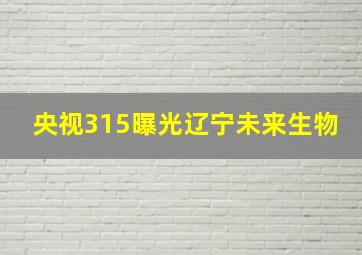 央视315曝光辽宁未来生物